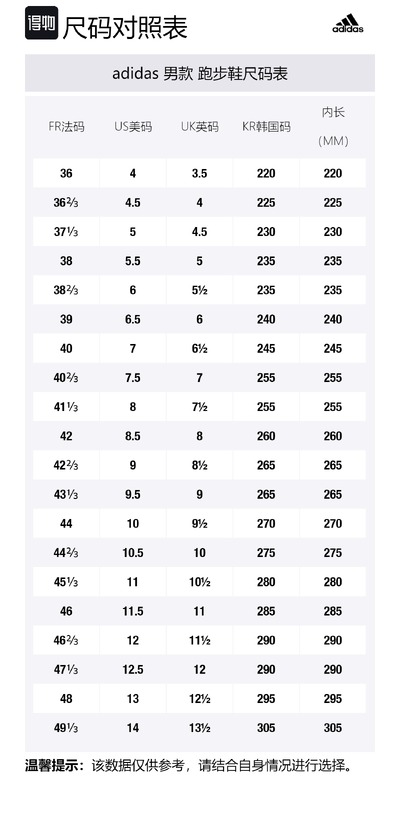 得物 尺码对照表

adidas

adidas 男款 跑步鞋尺码表

| FR法码 | US美码 | UK英码 | KR韩国码 | 内长（MM） |
|---|---|---|---|---|
| 36 | 4 | 3.5 | 220 | 220 |
| 36⅔ | 4.5 | 4 | 225 | 225 |
| 37⅓ | 5 | 4.5 | 230 | 230 |
| 38 | 5.5 | 5 | 235 | 235 |
| 38⅔ | 6 | 5½ | 235 | 235 |
| 39 | 6.5 | 6 | 240 | 240 |
| 40 | 7 | 6½ | 245 | 245 |
| 40⅔ | 7.5 | 7 | 255 | 255 |
| 41⅓ | 8 | 7½ | 255 | 255 |
| 42 | 8.5 | 8 | 260 | 260 |
| 42⅔ | 9 | 8½ | 265 | 265 |
| 43⅓ | 9.5 | 9 | 265 | 265 |
| 44 | 10 | 9½ | 270 | 270 |
| 44⅔ | 10.5 | 10 | 275 | 275 |
| 45⅓ | 11 | 10½ | 280 | 280 |
| 46 | 11.5 | 11 | 285 | 285 |
| 46⅔ | 12 | 11½ | 290 | 290 |
| 47⅓ | 12.5 | 12 | 290 | 290 |
| 48 | 13 | 12½ | 295 | 295 |
| 49⅓ | 14 | 13½ | 305 | 305 |

温馨提示：该数据仅供参考，请结合自身情况进行选择。